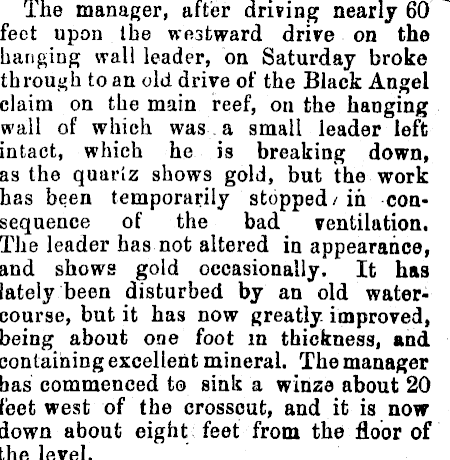 The manager, after driving nearly 60 feet upon the westward drive on the hanging wall leader, on Saturday broke through to an old drive of the Black Angel claim on the main reef, on the hanging wall of which was a small leader left intact, which he is breaking down, as the quartz shows gold, but the work has been temporarily stopped in consequence of the bad ventilation. The leader has not altered in appearance, and shows gold occasionally. It has lately been disturbed by an old watercourse, but it has now greatly improved, being about one foot in thickness, and containing excellent mineral. The manager has commenced to sink a winze about 20 feet west of the crosscut, and it is now down about eight feet from the floor of the level.